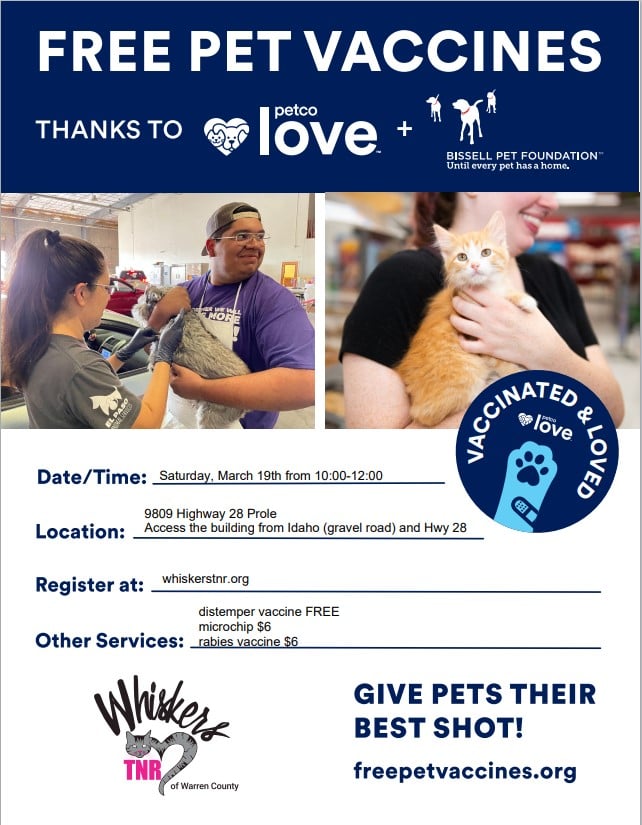 FREE PET VACCINES

THANKS TO petco love + BISSELL PET FOUNDATION™
Until every pet has a home.

VACCINATED & LOVED
petco love

Date/Time: Saturday, March 19th from 10:00-12:00

Location: 9809 Highway 28 Prole
Access the building from Idaho (gravel road) and Hwy 28

Register at: whiskerstnr.org

Other Services: distemper vaccine FREE
microchip $6
rabies vaccine $6

Whiskers
TNR
of Warren County

GIVE PETS THEIR BEST SHOT!

freepetvaccines.org